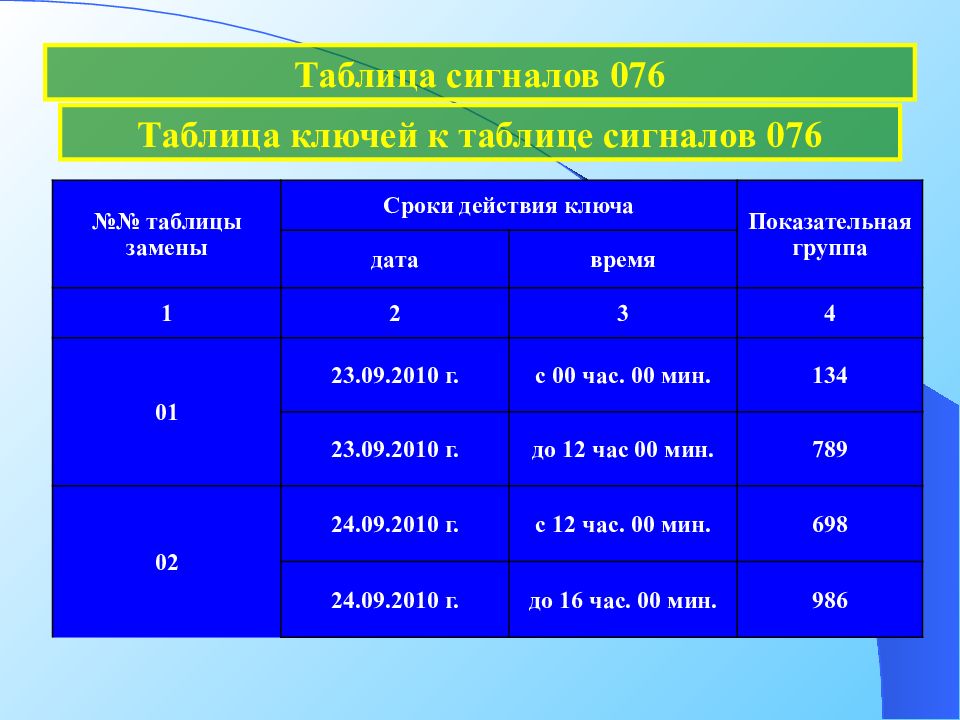 Таблица сигналов 076

Таблица ключей к таблице сигналов 076

| №№ таблицы замены | Сроки действия ключа | | Показательная группа |
|---|---|---|---|
| | дата | время | |
| 1 | 2 | 3 | 4 |
| 01 | 23.09.2010 г. | с 00 час. 00 мин. | 134 |
| | 23.09.2010 г. | до 12 час 00 мин. | 789 |
| 02 | 24.09.2010 г. | с 12 час. 00 мин. | 698 |
| | 24.09.2010 г. | до 16 час. 00 мин. | 986 |